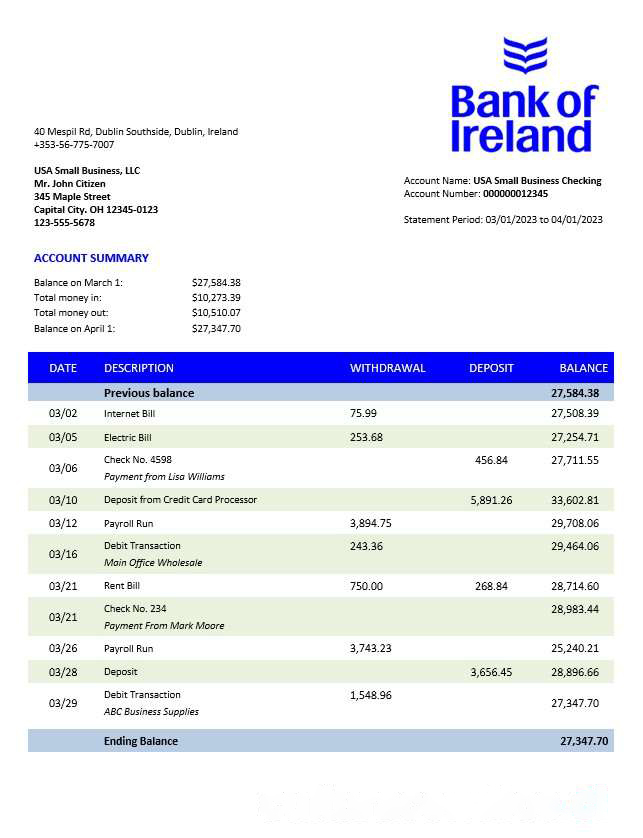 Bank of Ireland

40 Mespil Rd, Dublin Southside, Dublin, Ireland
+353-56-775-7007

USA Small Business, LLC
Mr. John Citizen
345 Maple Street
Capital City. OH 12345-0123
123-555-5678

Account Name: USA Small Business Checking
Account Number: 000000012345

Statement Period: 03/01/2023 to 04/01/2023

ACCOUNT SUMMARY

Balance on March 1: $27,584.38
Total money in: $10,273.39
Total money out: $10,510.07
Balance on April 1: $27,347.70

| DATE | DESCRIPTION | WITHDRAWAL | DEPOSIT | BALANCE |
|---|---|---|---|---|
| | Previous balance | | | 27,584.38 |
| 03/02 | Internet Bill | 75.99 | | 27,508.39 |
| 03/05 | Electric Bill | 253.68 | | 27,254.71 |
| 03/06 | Check No. 4598 Payment from Lisa Williams | | 456.84 | 27,711.55 |
| 03/10 | Deposit from Credit Card Processor | | 5,891.26 | 33,602.81 |
| 03/12 | Payroll Run | 3,894.75 | | 29,708.06 |
| 03/16 | Debit Transaction Main Office Wholesale | 243.36 | | 29,464.06 |
| 03/21 | Rent Bill | 750.00 | 268.84 | 28,714.60 |
| 03/21 | Check No. 234 Payment From Mark Moore | | | 28,983.44 |
| 03/26 | Payroll Run | 3,743.23 | | 25,240.21 |
| 03/28 | Deposit | | 3,656.45 | 28,896.66 |
| 03/29 | Debit Transaction ABC Business Supplies | 1,548.96 | | 27,347.70 |
| | Ending Balance | | | 27,347.70 |